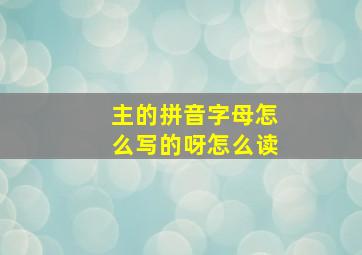 主的拼音字母怎么写的呀怎么读